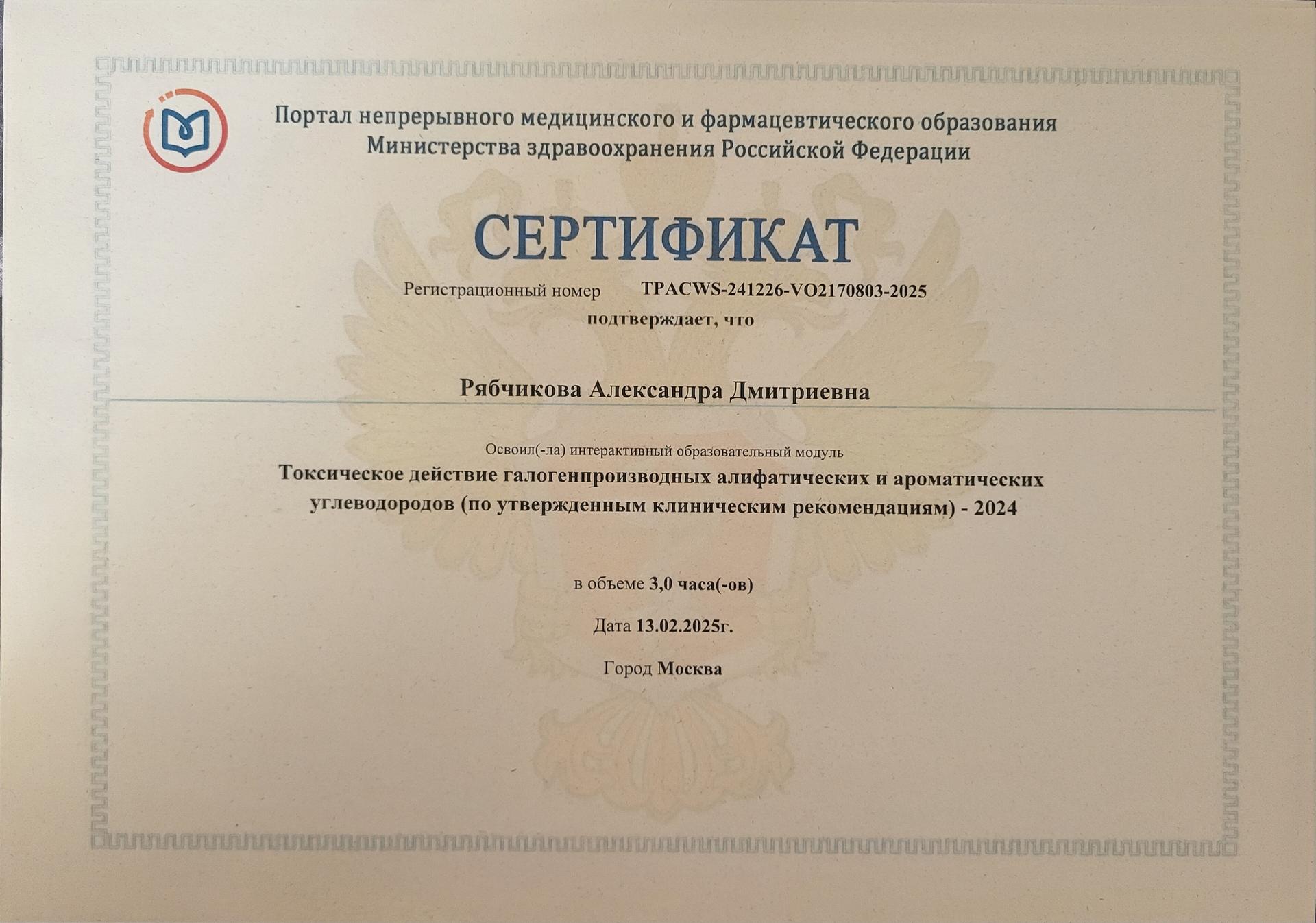 Портал непрерывного медицинского и фармацевтического образования Министерства здравоохранения Российской Федерации

СЕРТИФИКАТ

Регистрационный номер TPACWS-241226-VO2170803-2025

подтверждает, что

Рябчикова Александра Дмитриевна

Освоил(-ла) интерактивный образовательный модуль

Токсическое действие галогенпроизводных алифатических и ароматических углеводородов (по утвержденным клиническим рекомендациям) - 2024

в объеме 3,0 часа(-ов)

Дата 13.02.2025г.

Город Москва